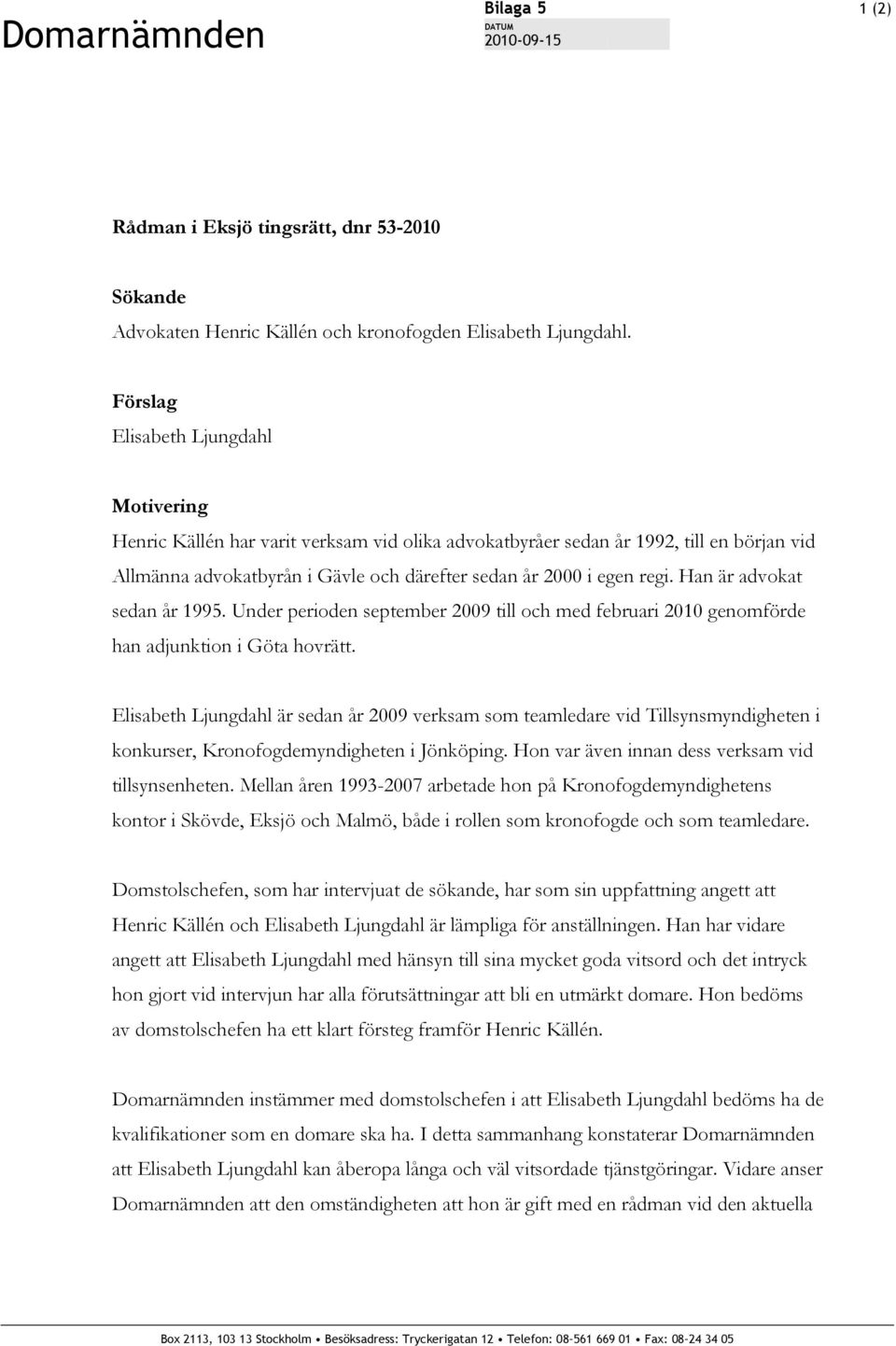 Domarnämnden

Bilaga 5

DATUM
2010-09-15

1 (2)

Rådman i Eksjö tingsrätt, dnr 53-2010

Sökande
Advokaten Henric Källén och kronofogden Elisabeth Ljungdahl.

Förslag
Elisabeth Ljungdahl

Motivering
Henric Källén har varit verksam vid olika advokatbyråer sedan år 1992, till en början vid Allmänna advokatbyrån i Gävle och därefter sedan år 2000 i egen regi. Han är advokat sedan år 1995. Under perioden september 2009 till och med februari 2010 genomförde han adjunktion i Göta hovrätt.

Elisabeth Ljungdahl är sedan år 2009 verksam som teamledare vid Tillsynsmyndigheten i konkurser, Kronofogdemyndigheten i Jönköping. Hon var även innan dess verksam vid tillsynsenheten. Mellan åren 1993-2007 arbetade hon på Kronofogdemyndighetens kontor i Skövde, Eksjö och Malmö, både i rollen som kronofogde och som teamledare.

Domstolschefen, som har intervjuat de sökande, har som sin uppfattning angett att Henric Källén och Elisabeth Ljungdahl är lämpliga för anställningen. Han har vidare angett att Elisabeth Ljungdahl med hänsyn till sina mycket goda vitsord och det intryck hon gjort vid intervjun har alla förutsättningar att bli en utmärkt domare. Hon bedöms av domstolschefen ha ett klart försteg framför Henric Källén.

Domarnämnden instämmer med domstolschefen i att Elisabeth Ljungdahl bedöms ha de kvalifikationer som en domare ska ha. I detta sammanhang konstaterar Domarnämnden att Elisabeth Ljungdahl kan åberopa långa och väl vitsordade tjänstgöringar. Vidare anser Domarnämnden att den omständigheten att hon är gift med en rådman vid den aktuella

Box 2113, 103 13 Stockholm • Besöksadress: Tryckerigatan 12 • Telefon: 08-561 669 01 • Fax: 08-24 34 05